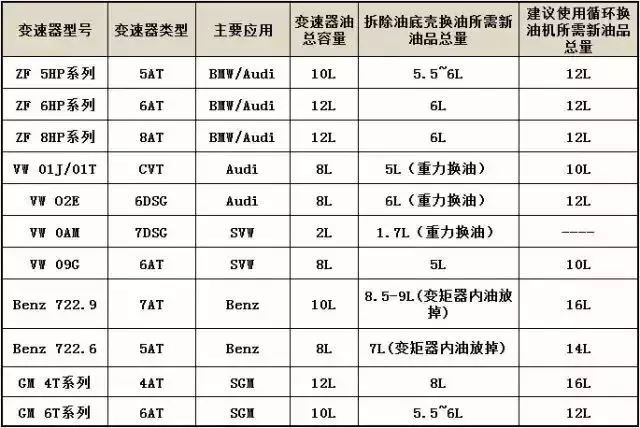 | 变速器型号 | 变速器类型 | 主要应用 | 变速器油总容量 | 拆除油底壳换油所需新油品总量 | 建议使用循环换油机所需新油品总量 |
|---|---|---|---|---|---|
| ZF 5HP系列 | 5AT | BMW/Audi | 10L | 5.5~6L | 12L |
| ZF 6HP系列 | 6AT | BMW/Audi | 12L | 6L | 12L |
| ZF 8HP系列 | 8AT | BMW/Audi | 12L | 6L | 12L |
| VW 01J/01T | CVT | Audi | 8L | 5L（重力换油） | 10L |
| VW 02E | 6DSG | Audi | 8L | 6L（重力换油） | 12L |
| VW 0AM | 7DSG | SVW | 2L | 1.7L（重力换油） | ---- |
| VW 09G | 6AT | SVW | 8L | 5L | 10L |
| Benz 722.9 | 7AT | Benz | 10L | 8.5-9L(变矩器内油放掉) | 16L |
| Benz 722.6 | 5AT | Benz | 8L | 7L(变矩器内油放掉) | 14L |
| GM 4T系列 | 4AT | SGM | 12L | 8L | 16L |
| GM 6T系列 | 6AT | SGM | 10L | 5.5~6L | 12L |